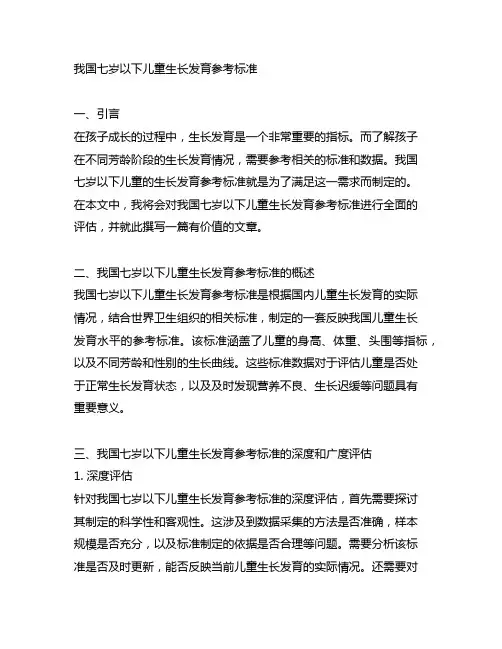 我国七岁以下儿童生长发育参考标准

一、引言
在孩子成长的过程中，生长发育是一个非常重要的指标。而了解孩子在不同芳龄阶段的生长发育情况，需要参考相关的标准和数据。我国七岁以下儿童的生长发育参考标准就是为了满足这一需求而制定的。在本文中，我将会对我国七岁以下儿童生长发育参考标准进行全面的评估，并就此撰写一篇有价值的文章。

二、我国七岁以下儿童生长发育参考标准的概述
我国七岁以下儿童生长发育参考标准是根据国内儿童生长发育的实际情况，结合世界卫生组织的相关标准，制定的一套反映我国儿童生长发育水平的参考标准。该标准涵盖了儿童的身高、体重、头围等指标，以及不同芳龄和性别的生长曲线。这些标准数据对于评估儿童是否处于正常生长发育状态，以及及时发现营养不良、生长迟缓等问题具有重要意义。

三、我国七岁以下儿童生长发育参考标准的深度和广度评估
1. 深度评估
针对我国七岁以下儿童生长发育参考标准的深度评估，首先需要探讨其制定的科学性和客观性。这涉及到数据采集的方法是否准确，样本规模是否充分，以及标准制定的依据是否合理等问题。需要分析该标准是否及时更新，能否反映当前儿童生长发育的实际情况。还需要对